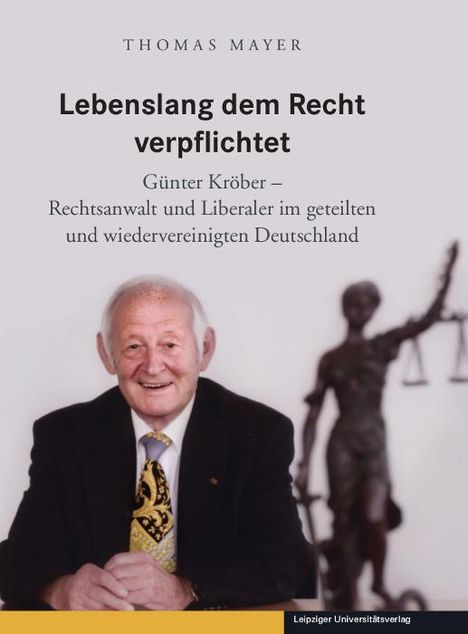 THOMAS MAYER

Lebenslang dem Recht verpflichtet

Günter Kröber – Rechtsanwalt und Liberaler im geteilten und wiedervereinigten Deutschland

Leipziger Universitätsverlag